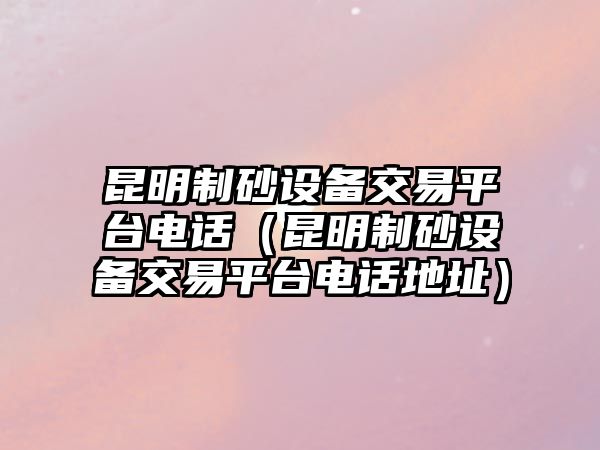 昆明制砂设备交易平台电话（昆明制砂设备交易平台电话地址）